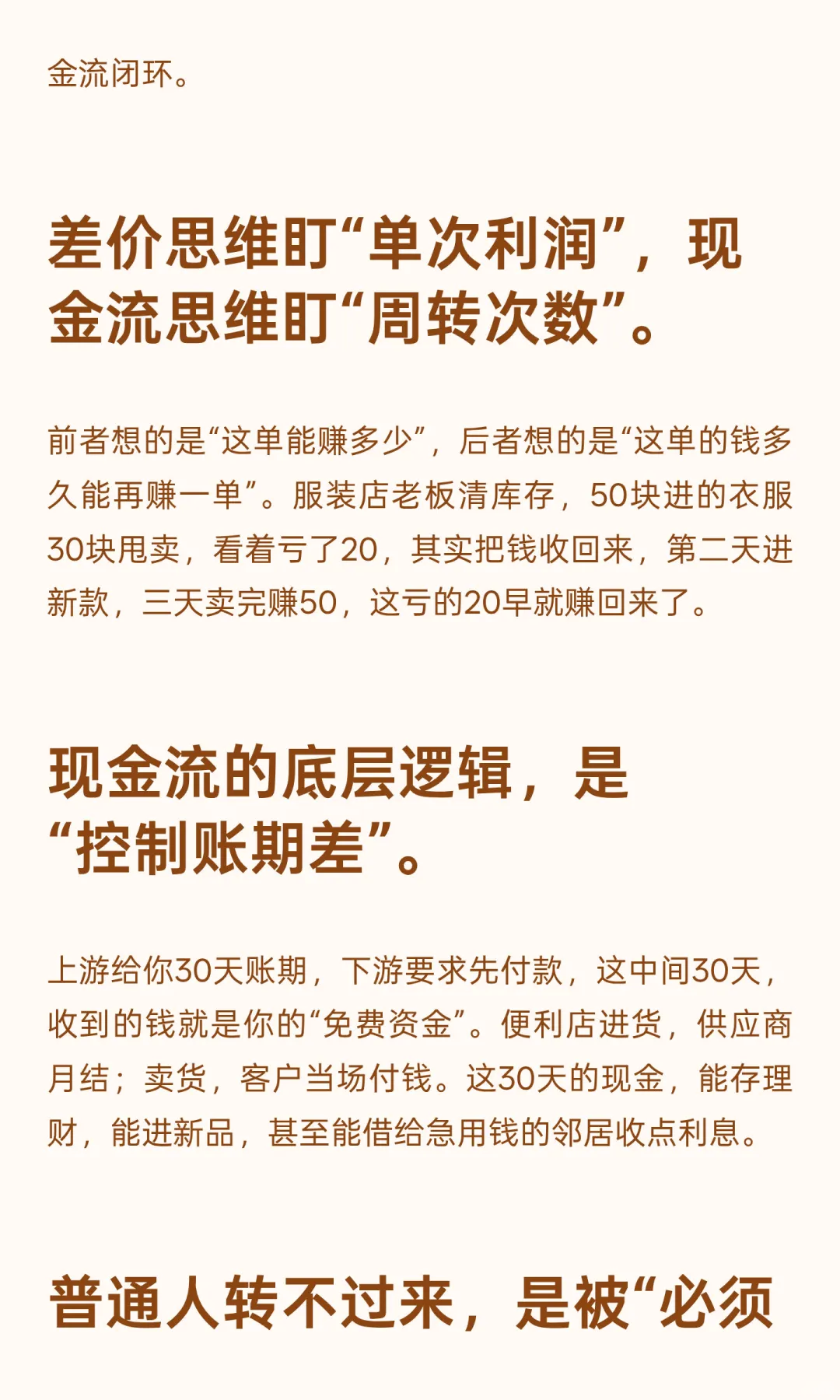 金流闭环。

差价思维盯“单次利润”，现金流思维盯“周转次数”。

前者想的是“这单能赚多少”，后者想的是“这单的钱多久能再赚一单”。服装店老板清库存，50块进的衣服30块甩卖，看着亏了20，其实把钱收回来，第二天进新款，三天卖完赚50，这亏的20早就赚回来了。

现金流的底层逻辑，是“控制账期差”。

上游给你30天账期，下游要求先付款，这中间30天，收到的钱就是你的“免费资金”。便利店进货，供应商月结；卖货，客户当场付钱。这30天的现金，能存理财，能进新品，甚至能借给急用钱的邻居收点利息。

普通人转不过来，是被“必须